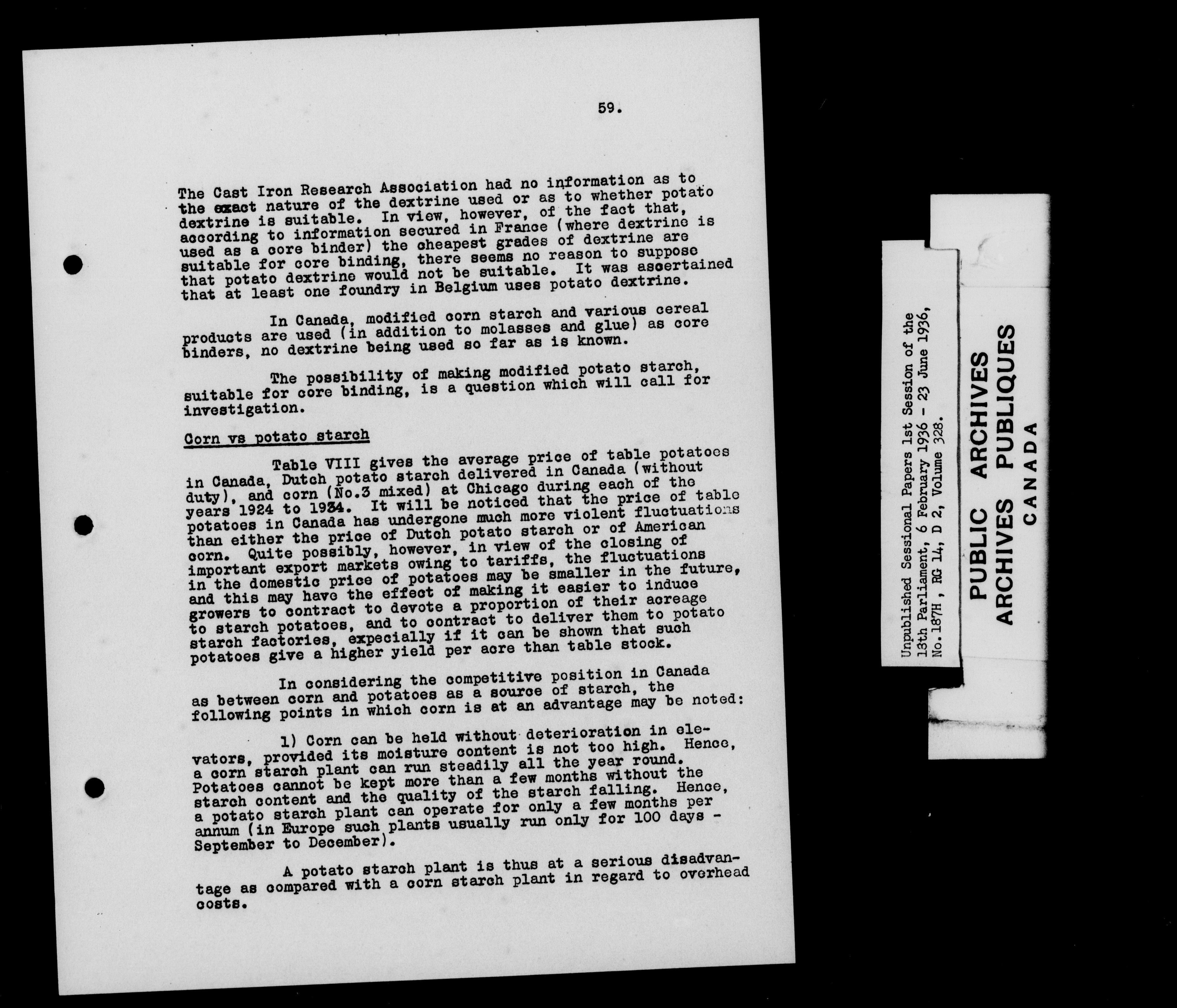 59.

The Cast Iron Research Association had no information as to the exact nature of the dextrine used or as to whether potato dextrine is suitable. In view, however, of the fact that, according to information secured in France (where dextrine is used as a core binder) the cheapest grades of dextrine are suitable for core binding, there seems no reason to suppose that potato dextrine would not be suitable. It was ascertained that at least one foundry in Belgium uses potato dextrine.

In Canada, modified corn starch and various cereal products are used (in addition to molasses and glue) as core binders, no dextrine being used so far as is known.

The possibility of making modified potato starch, suitable for core binding, is a question which will call for investigation.

Corn vs potato starch

Table VIII gives the average price of table potatoes in Canada, Dutch potato starch delivered in Canada (without duty), and corn (No.3 mixed) at Chicago during each of the years 1924 to 1934. It will be noticed that the price of table potatoes in Canada has undergone much more violent fluctuations than either the price of Dutch potato starch or of American corn. Quite possibly, however, in view of the closing of important export markets owing to tariffs, the fluctuations in the domestic price of potatoes may be smaller in the future, and this may have the effect of making it easier to induce growers to contract to devote a proportion of their acreage to starch potatoes, and to contract to deliver them to potato starch factories, expecially if it can be shown that such potatoes give a higher yield per acre than table stock.

In considering the competitive position in Canada as between corn and potatoes as a source of starch, the following points in which corn is at an advantage may be noted:

1) Corn can be held without deterioration in elevators, provided its moisture content is not too high. Hence, a corn starch plant can run steadily all the year round. Potatoes cannot be kept more than a few months without the starch content and the quality of the starch falling. Hence, a potato starch plant can operate for only a few months per annum (in Europe such plants usually run only for 100 days - September to December).

A potato starch plant is thus at a serious disadvantage as compared with a corn starch plant in regard to overhead costs.

Unpublished Sessional Papers 1st Session of the 13th Parliament, 6 February 1936 - 23 June 1936, No.187H, RG 14, D 2, Volume 328.

PUBLIC ARCHIVES
ARCHIVES PUBLIQUES
CANADA